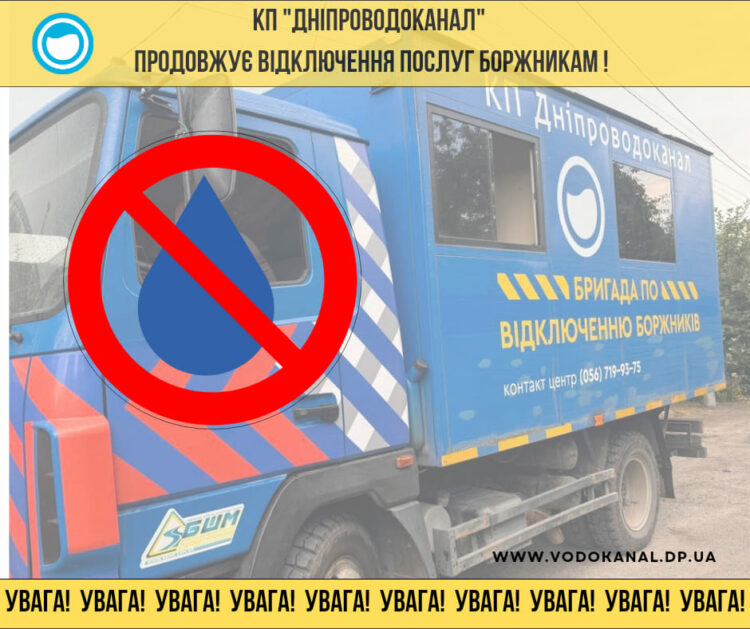 КП "ДНІПРОВОДОКАНАЛ"
ПРОДОВЖУЄ ВІДКЛЮЧЕННЯ ПОСЛУГ БОРЖНИКАМ !

КП Дніпроводоканал

БРИГАДА ПО
ВІДКЛЮЧЕННЮ БОРЖНИКІВ

контакт центр (056) 719-93-75

БШМ

WWW.VODOKANAL.DP.UA

УВАГА! УВАГА! УВАГА! УВАГА! УВАГА! УВАГА! УВАГА! УВАГА! УВАГА! УВАГА!